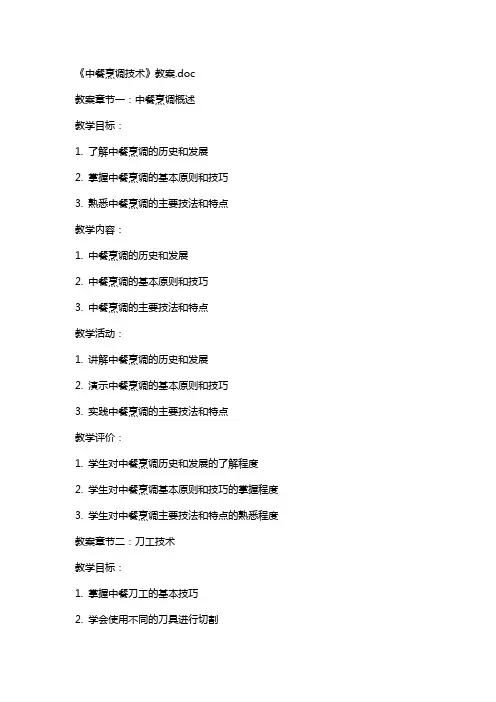 《中餐烹调技术》教案.doc

教案章节一：中餐烹调概述

教学目标：

1. 了解中餐烹调的历史和发展

2. 掌握中餐烹调的基本原则和技巧

3. 熟悉中餐烹调的主要技法和特点

教学内容：

1. 中餐烹调的历史和发展

2. 中餐烹调的基本原则和技巧

3. 中餐烹调的主要技法和特点

教学活动：

1. 讲解中餐烹调的历史和发展

2. 演示中餐烹调的基本原则和技巧

3. 实践中餐烹调的主要技法和特点

教学评价：

1. 学生对中餐烹调历史和发展的了解程度

2. 学生对中餐烹调基本原则和技巧的掌握程度

3. 学生对中餐烹调主要技法和特点的熟悉程度

教案章节二：刀工技术

教学目标：

1. 掌握中餐刀工的基本技巧

2. 学会使用不同的刀具进行切割